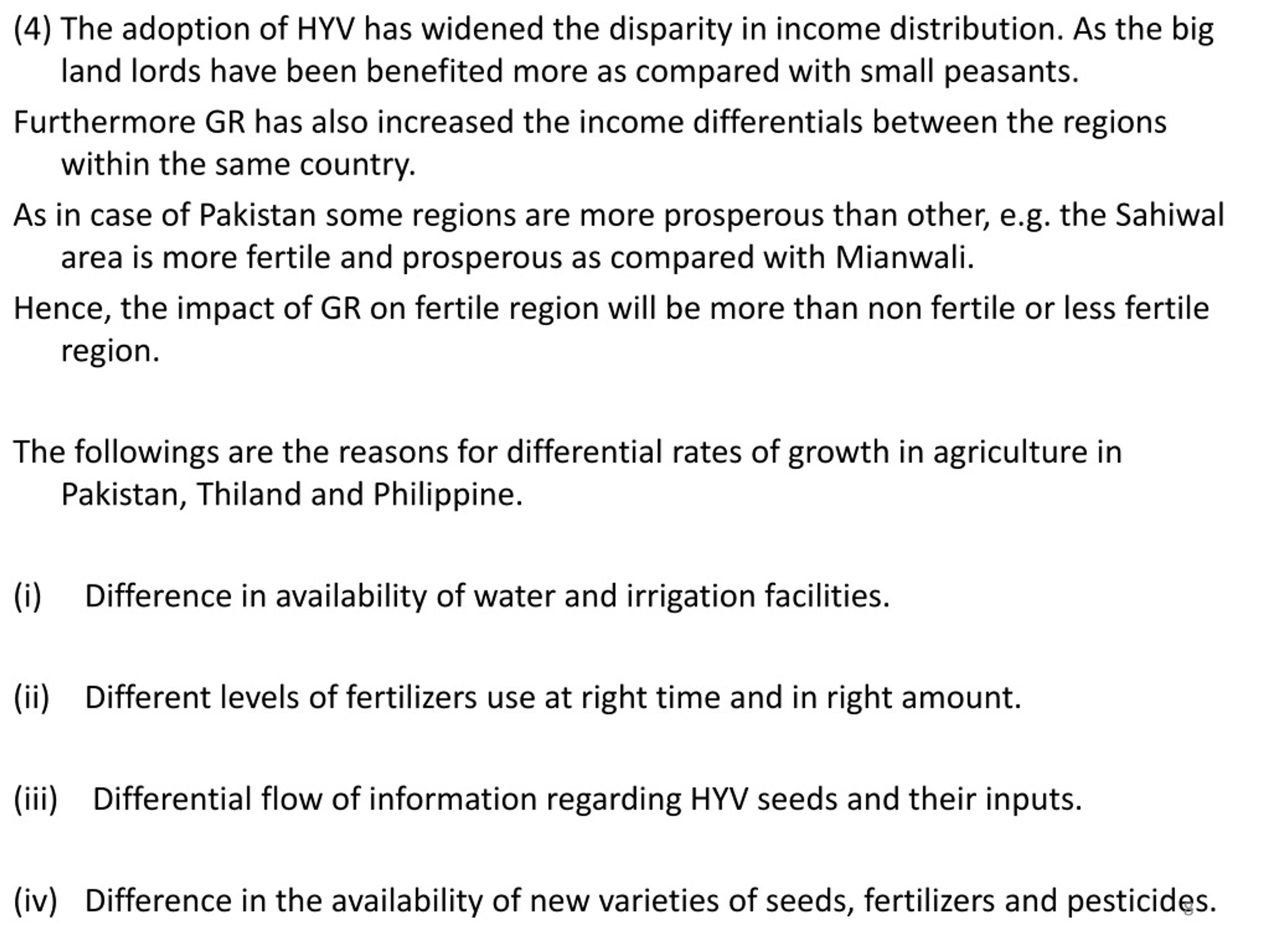 (4) The adoption of HYV has widened the disparity in income distribution. As the big land lords have been benefited more as compared with small peasants.

Furthermore GR has also increased the income differentials between the regions within the same country.

As in case of Pakistan some regions are more prosperous than other, e.g. the Sahiwal area is more fertile and prosperous as compared with Mianwali.

Hence, the impact of GR on fertile region will be more than non fertile or less fertile region.

The followings are the reasons for differential rates of growth in agriculture in Pakistan, Thiland and Philippine.

(i) Difference in availability of water and irrigation facilities.

(ii) Different levels of fertilizers use at right time and in right amount.

(iii) Differential flow of information regarding HYV seeds and their inputs.

(iv) Difference in the availability of new varieties of seeds, fertilizers and pesticides.

8